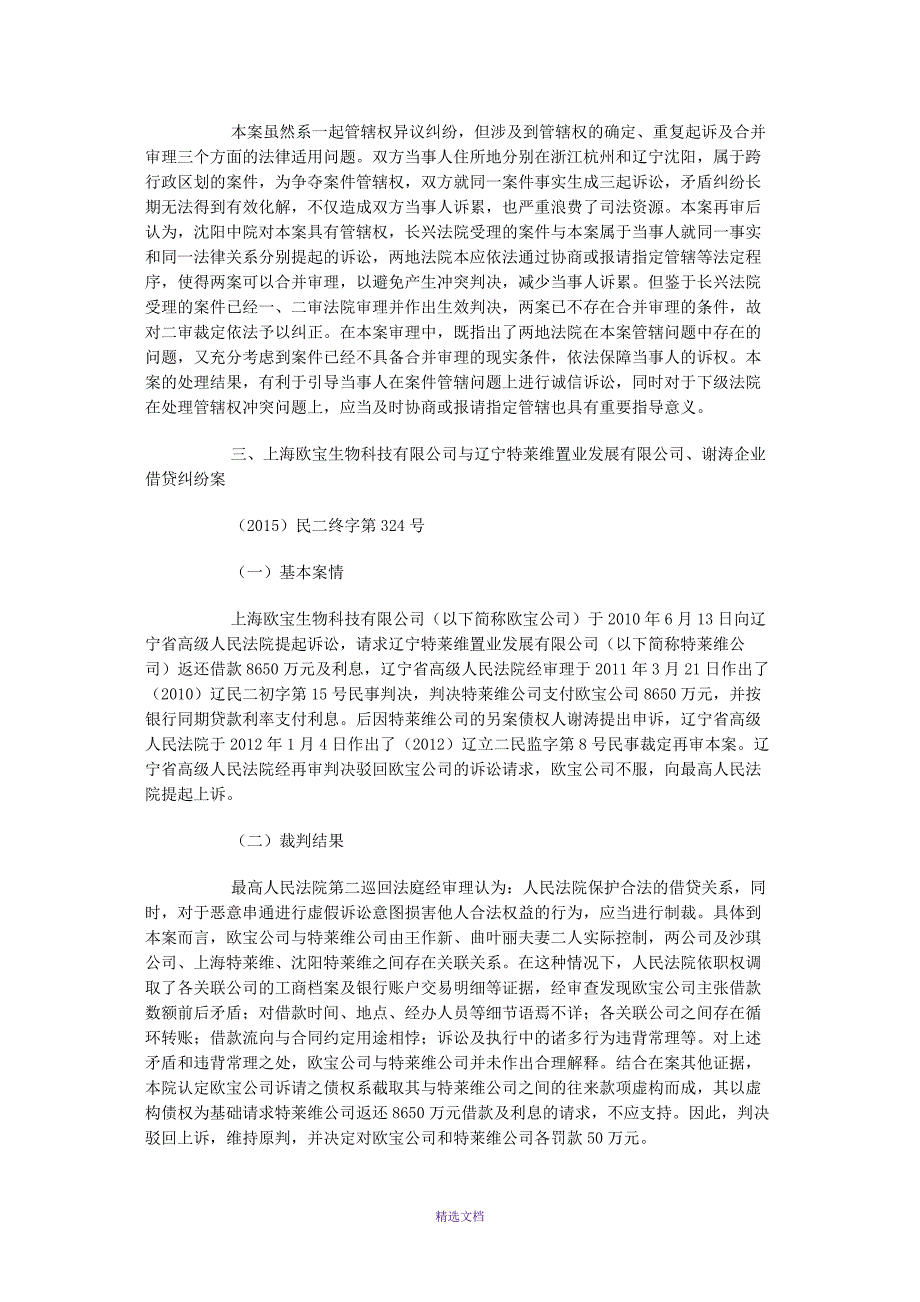 本案虽然系一起管辖权异议纠纷，但涉及到管辖权的确定、重复起诉及合并审理三个方面的法律适用问题。双方当事人住所地分别在浙江杭州和辽宁沈阳，属于跨行政区划的案件，为争夺案件管辖权，双方就同一案件事实生成三起诉讼，矛盾纠纷长期无法得到有效化解，不仅造成双方当事人诉累，也严重浪费了司法资源。本案再审后认为，沈阳中院对本案具有管辖权，长兴法院受理的案件与本案属于当事人就同一事实和同一法律关系分别提起的诉讼，两地法院本应依法通过协商或报请指定管辖等法定程序，使得两案可以合并审理，以避免产生冲突判决，减少当事人诉累。但鉴于长兴法院受理的案件已经一、二审法院审理并作出生效判决，两案已不存在合并审理的条件，故对二审裁定依法予以纠正。在本案审理中，既指出了两地法院在本案管辖问题中存在的问题，又充分考虑到案件已经不具备合并审理的现实条件，依法保障当事人的诉权。本案的处理结果，有利于引导当事人在案件管辖问题上进行诚信诉讼，同时对于下级法院在处理管辖权冲突问题上，应当及时协商或报请指定管辖也具有重要指导意义。

三、上海欧宝生物科技有限公司与辽宁特莱维置业发展有限公司、谢涛企业借贷纠纷案

（2015）民二终字第 324 号

（一）基本案情

上海欧宝生物科技有限公司（以下简称欧宝公司）于 2010 年 6 月 13 日向辽宁省高级人民法院提起诉讼，请求辽宁特莱维置业发展有限公司（以下简称特莱维公司）返还借款 8650 万元及利息，辽宁省高级人民法院经审理于 2011 年 3 月 21 日作出了（2010）辽民二初字第 15 号民事判决，判决特莱维公司支付欧宝公司 8650 万元，并按银行同期贷款利率支付利息。后因特莱维公司的另案债权人谢涛提出申诉，辽宁省高级人民法院于 2012 年 1 月 4 日作出了（2012）辽立二民监字第 8 号民事裁定再审本案。辽宁省高级人民法院经再审判决驳回欧宝公司的诉讼请求，欧宝公司不服，向最高人民法院提起上诉。

（二）裁判结果

最高人民法院第二巡回法庭经审理认为：人民法院保护合法的借贷关系，同时，对于恶意串通进行虚假诉讼意图损害他人合法权益的行为，应当进行制裁。具体到本案而言，欧宝公司与特莱维公司由王作新、曲叶丽夫妻二人实际控制，两公司及沙琪公司、上海特莱维、沈阳特莱维之间存在关联关系。在这种情况下，人民法院依职权调取了各关联公司的工商档案及银行账户交易明细等证据，经审查发现欧宝公司主张借款数额前后矛盾；对借款时间、地点、经办人员等细节语焉不详；各关联公司之间存在循环转账；借款流向与合同约定用途相悖；诉讼及执行中的诸多行为违背常理等。对上述矛盾和违背常理之处，欧宝公司与特莱维公司并未作出合理解释。结合在案其他证据，本院认定欧宝公司诉请之债权系截取其与特莱维公司之间的往来款项虚构而成，其以虚构债权为基础请求特莱维公司返还 8650 万元借款及利息的请求，不应支持。因此，判决驳回上诉，维持原判，并决定对欧宝公司和特莱维公司各罚款 50 万元。

精选文档